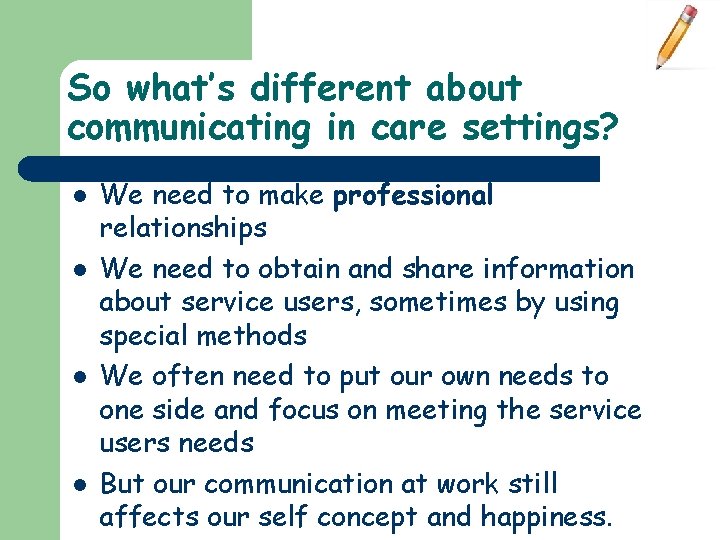 So what's different about communicating in care settings?

• We need to make professional relationships

• We need to obtain and share information about service users, sometimes by using special methods

• We often need to put our own needs to one side and focus on meeting the service users needs

• But our communication at work still affects our self concept and happiness.